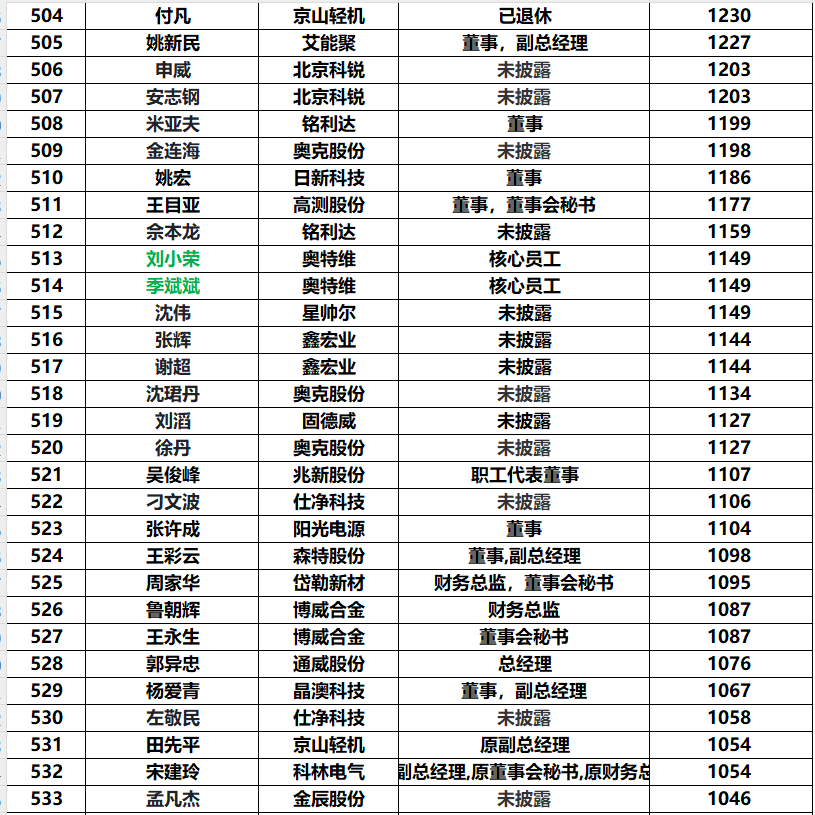 | 504 | 付凡 | 京山轻机 | 已退休 | 1230 |
|---|---|---|---|---|
| 505 | 姚新民 | 艾能聚 | 董事，副总经理 | 1227 |
| 506 | 申威 | 北京科锐 | 未披露 | 1203 |
| 507 | 安志钢 | 北京科锐 | 未披露 | 1203 |
| 508 | 米亚夫 | 铭利达 | 董事 | 1199 |
| 509 | 金连海 | 奥克股份 | 未披露 | 1198 |
| 510 | 姚宏 | 日新科技 | 董事 | 1186 |
| 511 | 王目亚 | 高测股份 | 董事，董事会秘书 | 1177 |
| 512 | 佘本龙 | 铭利达 | 未披露 | 1159 |
| 513 | 刘小荣 | 奥特维 | 核心员工 | 1149 |
| 514 | 季斌斌 | 奥特维 | 核心员工 | 1149 |
| 515 | 沈伟 | 星帅尔 | 未披露 | 1149 |
| 516 | 张辉 | 鑫宏业 | 未披露 | 1144 |
| 517 | 谢超 | 鑫宏业 | 未披露 | 1144 |
| 518 | 沈珺丹 | 奥克股份 | 未披露 | 1134 |
| 519 | 刘滔 | 固德威 | 未披露 | 1127 |
| 520 | 徐丹 | 奥克股份 | 未披露 | 1127 |
| 521 | 吴俊峰 | 兆新股份 | 职工代表董事 | 1107 |
| 522 | 刁文波 | 仕净科技 | 未披露 | 1106 |
| 523 | 张许成 | 阳光电源 | 董事 | 1104 |
| 524 | 王彩云 | 森特股份 | 董事,副总经理 | 1098 |
| 525 | 周家华 | 岱勒新材 | 财务总监，董事会秘书 | 1095 |
| 526 | 鲁朝辉 | 博威合金 | 财务总监 | 1087 |
| 527 | 王永生 | 博威合金 | 董事会秘书 | 1087 |
| 528 | 郭异忠 | 通威股份 | 总经理 | 1076 |
| 529 | 杨爱青 | 晶澳科技 | 董事，副总经理 | 1067 |
| 530 | 左敬民 | 仕净科技 | 未披露 | 1058 |
| 531 | 田先平 | 京山轻机 | 原副总经理 | 1054 |
| 532 | 宋建玲 | 科林电气 | 副总经理,原董事会秘书,原财务总 | 1054 |
| 533 | 孟凡杰 | 金辰股份 | 未披露 | 1046 |